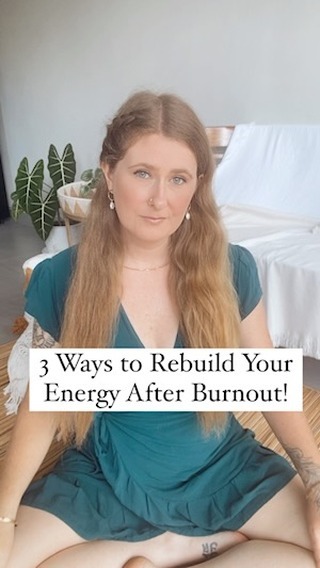 3 Ways to Rebuild Your Energy After Burnout!